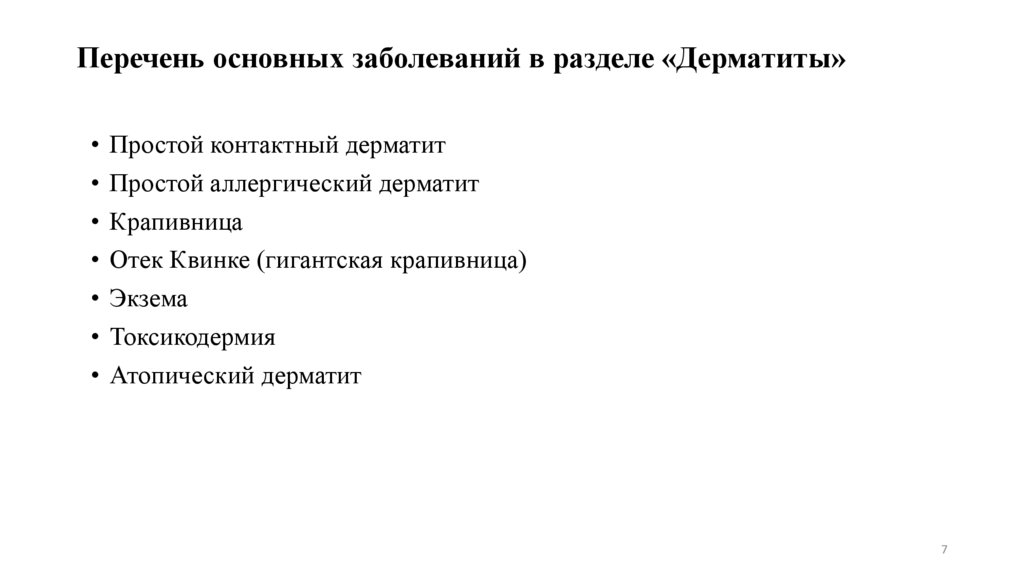 Перечень основных заболеваний в разделе «Дерматиты»

• Простой контактный дерматит
• Простой аллергический дерматит
• Крапивница
• Отек Квинке (гигантская крапивница)
• Экзема
• Токсикодермия
• Атопический дерматит

7